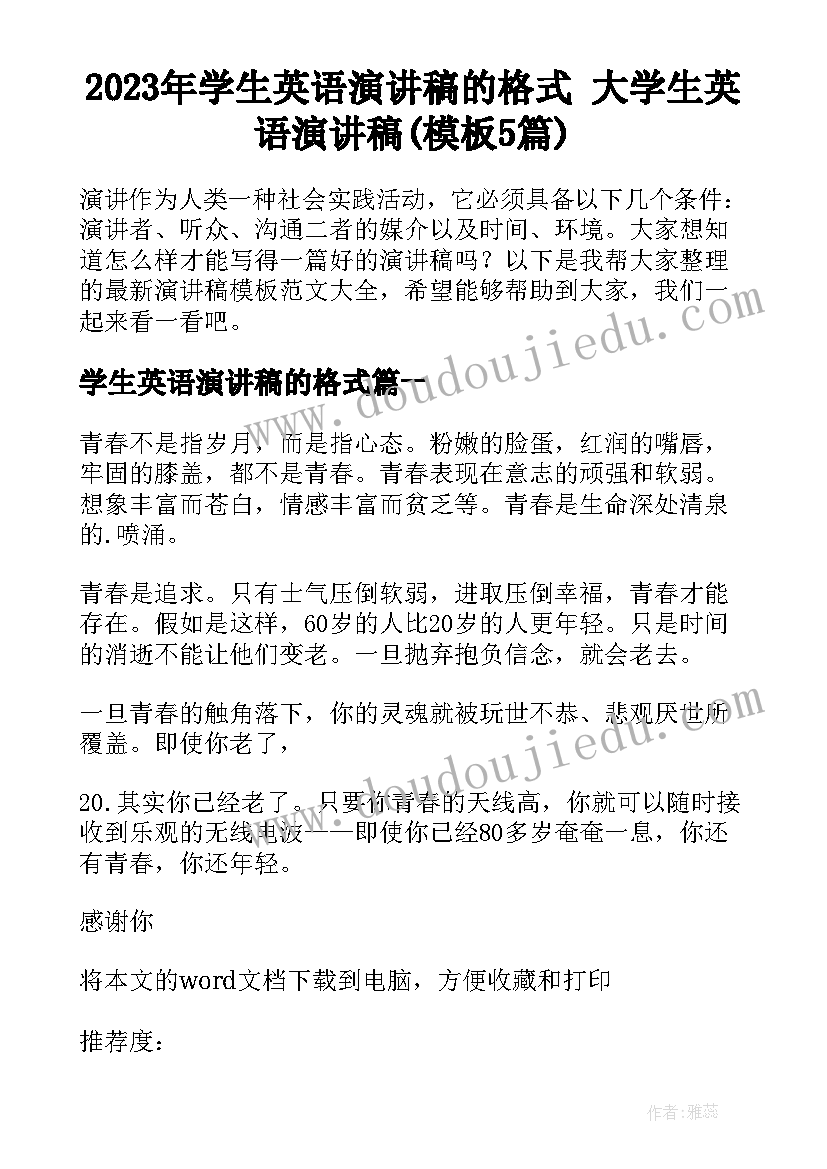 2023年学生英语演讲稿的格式 大学生英语演讲稿(模板5篇)

演讲作为人类一种社会实践活动，它必须具备以下几个条件：演讲者、听众、沟通二者的媒介以及时间、环境。大家想知道怎么样才能写得一篇好的演讲稿吗？以下是我帮大家整理的最新演讲稿模板范文大全，希望能够帮助到大家，我们一起来看一看吧。

学生英语演讲稿的格式篇一

青春不是指岁月，而是指心态。粉嫩的脸蛋，红润的嘴唇，牢固的膝盖，都不是青春。青春表现在意志的顽强和软弱。想象丰富而苍白，情感丰富而贫乏等。青春是生命深处清泉的.喷涌。

青春是追求。只有士气压倒软弱，进取压倒幸福，青春才能存在。假如是这样，60岁的人比20岁的人更年轻。只是时间的消逝不能让他们变老。一旦抛弃抱负信念，就会老去。

一旦青春的触角落下，你的灵魂就被玩世不恭、悲观厌世所覆盖。即使你老了，

20.其实你已经老了。只要你青春的天线高，你就可以随时接收到乐观的无线电波——即使你已经80多岁奄奄一息，你还有青春，你还年轻。

感谢你

将本文的word文档下载到电脑，方便收藏和打印

推荐度：

www.doudoujiedu.com

作者：雅蕊